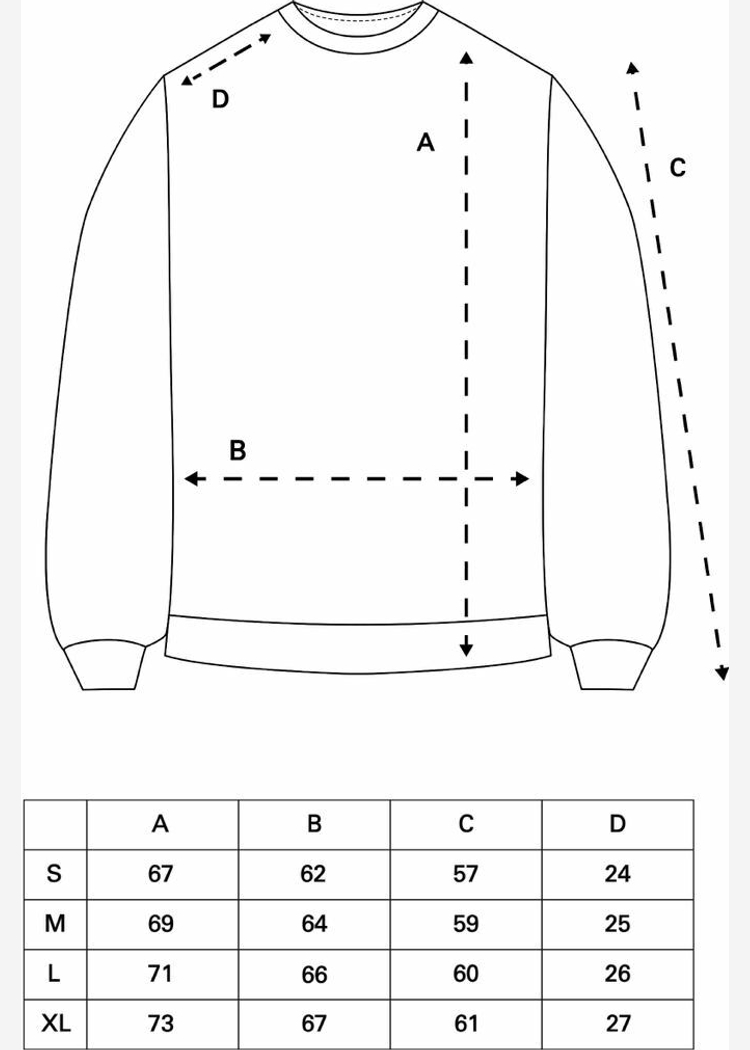 D

A

C

B

|  | A | B | C | D |
|---|---|---|---|---|
| S | 67 | 62 | 57 | 24 |
| M | 69 | 64 | 59 | 25 |
| L | 71 | 66 | 60 | 26 |
| XL | 73 | 67 | 61 | 27 |